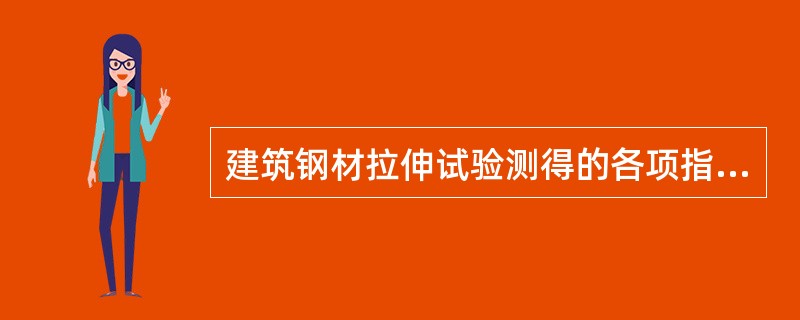 建筑钢材拉伸试验测得的各项指...